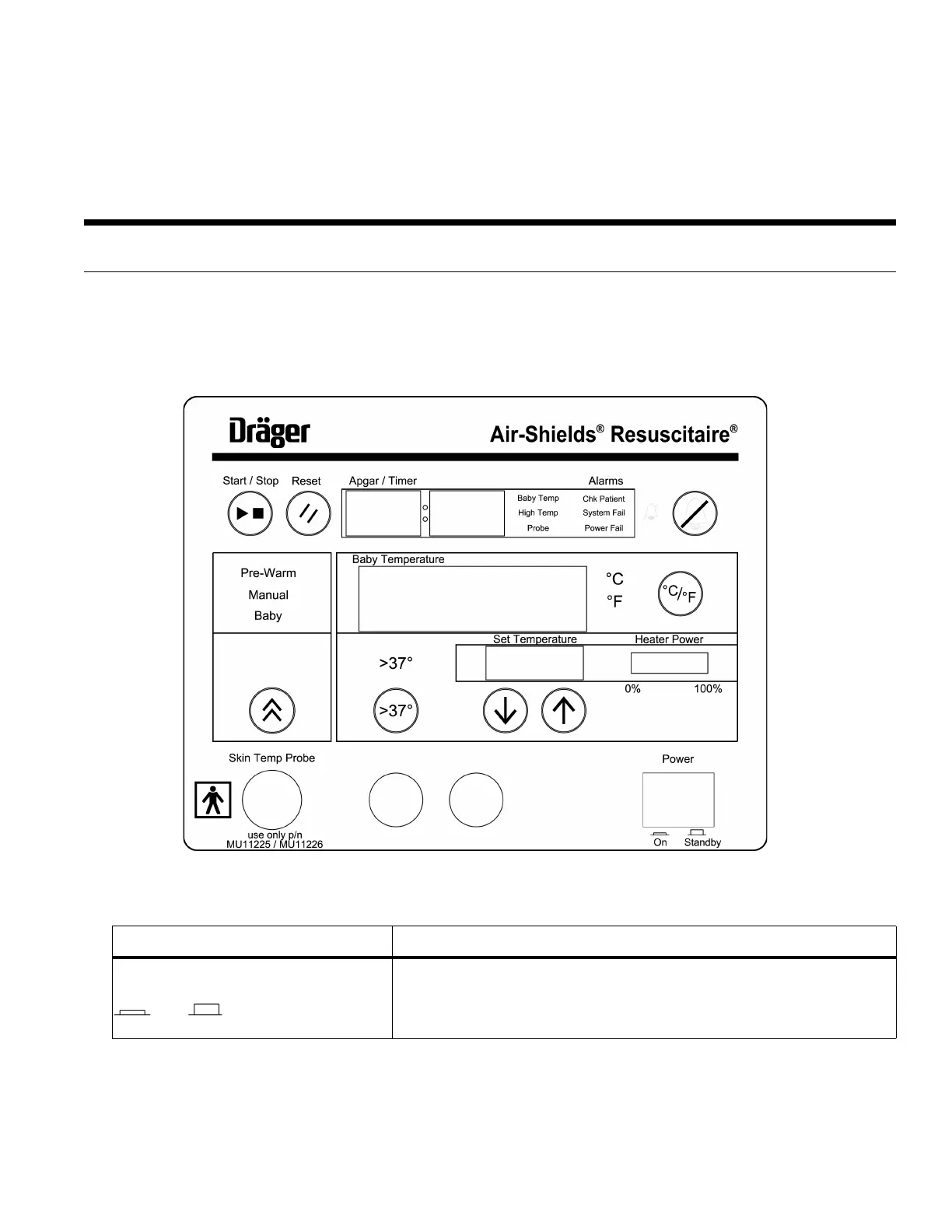 Dräger

Air-Shields® Resuscitaire®

Start / Stop

Reset

Apgar / Timer

Alarms

Baby Temp
High Temp
Probe

Chk Patient
System Fail
Power Fail

Pre-Warm
Manual
Baby

Baby Temperature

°C
°F

°C/°F

>37°

Set Temperature

Heater Power

0%

100%

>37°

Skin Temp Probe

use only p/n
MU11225 / MU11226

Power

On

Standby